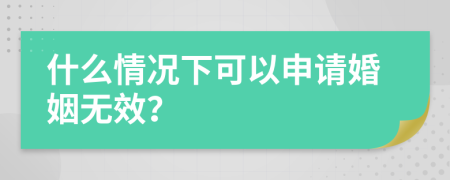 什么情况下可以申请婚姻无效?